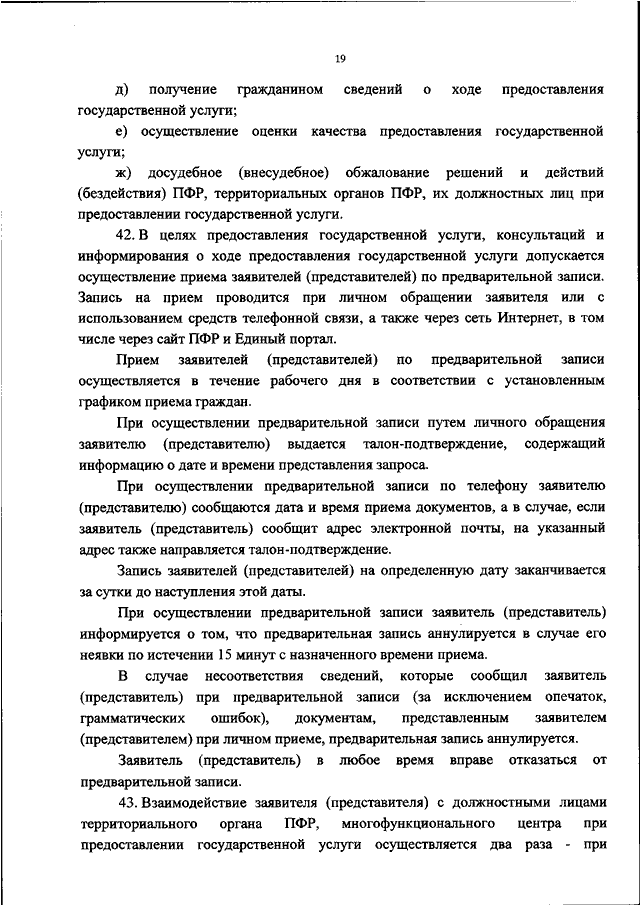 19

д) получение гражданином сведений о ходе предоставления государственной услуги;

е) осуществление оценки качества предоставления государственной услуги;

ж) досудебное (внесудебное) обжалование решений и действий (бездействия) ПФР, территориальных органов ПФР, их должностных лиц при предоставлении государственной услуги.

42. В целях предоставления государственной услуги, консультаций и информирования о ходе предоставления государственной услуги допускается осуществление приема заявителей (представителей) по предварительной записи. Запись на прием проводится при личном обращении заявителя или с использованием средств телефонной связи, а также через сеть Интернет, в том числе через сайт ПФР и Единый портал.

Прием заявителей (представителей) по предварительной записи осуществляется в течение рабочего дня в соответствии с установленным графиком приема граждан.

При осуществлении предварительной записи путем личного обращения заявителю (представителю) выдается талон-подтверждение, содержащий информацию о дате и времени представления запроса.

При осуществлении предварительной записи по телефону заявителю (представителю) сообщаются дата и время приема документов, а в случае, если заявитель (представитель) сообщит адрес электронной почты, на указанный адрес также направляется талон-подтверждение.

Запись заявителей (представителей) на определенную дату заканчивается за сутки до наступления этой даты.

При осуществлении предварительной записи заявитель (представитель) информируется о том, что предварительная запись аннулируется в случае его неявки по истечении 15 минут с назначенного времени приема.

В случае несоответствия сведений, которые сообщил заявитель (представитель) при предварительной записи (за исключением опечаток, грамматических ошибок), документам, представленным заявителем (представителем) при личном приеме, предварительная запись аннулируется.

Заявитель (представитель) в любое время вправе отказаться от предварительной записи.

43. Взаимодействие заявителя (представителя) с должностными лицами территориального органа ПФР, многофункционального центра при предоставлении государственной услуги осуществляется два раза - при